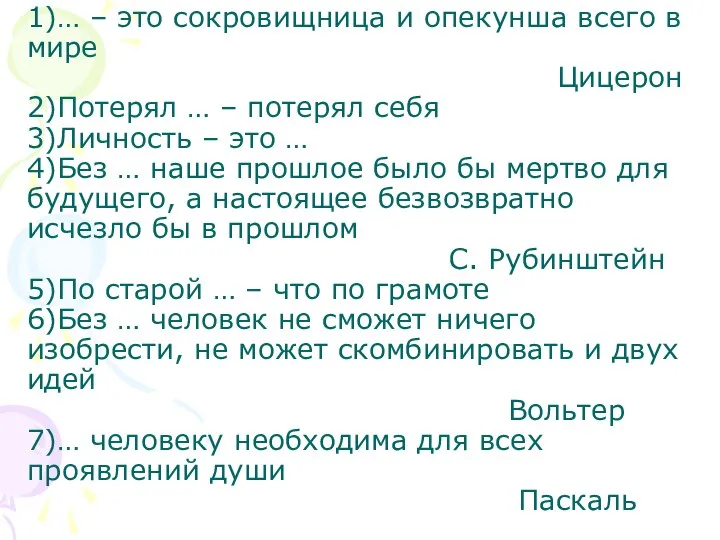 1)… – это сокровищница и опекунша всего в мире

Цицерон

2)Потерял … – потерял себя
3)Личность – это …
4)Без … наше прошлое было бы мертво для будущего, а настоящее безвозвратно исчезло бы в прошлом

С. Рубинштейн

5)По старой … – что по грамоте
6)Без … человек не сможет ничего изобрести, не может скомбинировать и двух идей

Вольтер

7)… человеку необходима для всех проявлений души

Паскаль